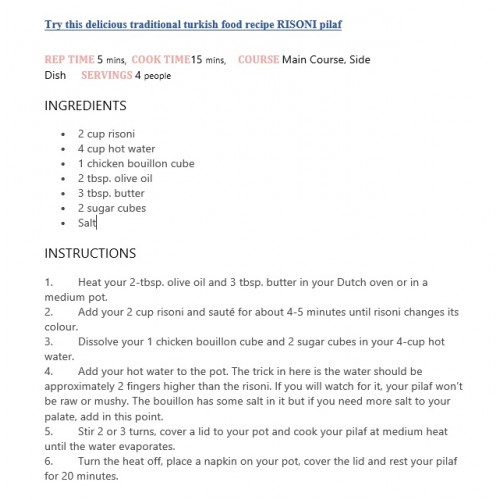 Try this delicious traditional turkish food recipe RISONI pilaf

REP TIME 5 mins, COOK TIME15 mins, COURSE Main Course, Side Dish SERVINGS 4 people

INGREDIENTS

- 2 cup risoni
- 4 cup hot water
- 1 chicken bouillon cube
- 2 tbsp. olive oil
- 3 tbsp. butter
- 2 sugar cubes
- Salt

INSTRUCTIONS

1. Heat your 2-tbsp. olive oil and 3 tbsp. butter in your Dutch oven or in a medium pot.
2. Add your 2 cup risoni and sauté for about 4-5 minutes until risoni changes its colour.
3. Dissolve your 1 chicken bouillon cube and 2 sugar cubes in your 4-cup hot water.
4. Add your hot water to the pot. The trick in here is the water should be approximately 2 fingers higher than the risoni. If you will watch for it, your pilaf won't be raw or mushy. The bouillon has some salt in it but if you need more salt to your palate, add in this point.
5. Stir 2 or 3 turns, cover a lid to your pot and cook your pilaf at medium heat until the water evaporates.
6. Turn the heat off, place a napkin on your pot, cover the lid and rest your pilaf for 20 minutes.